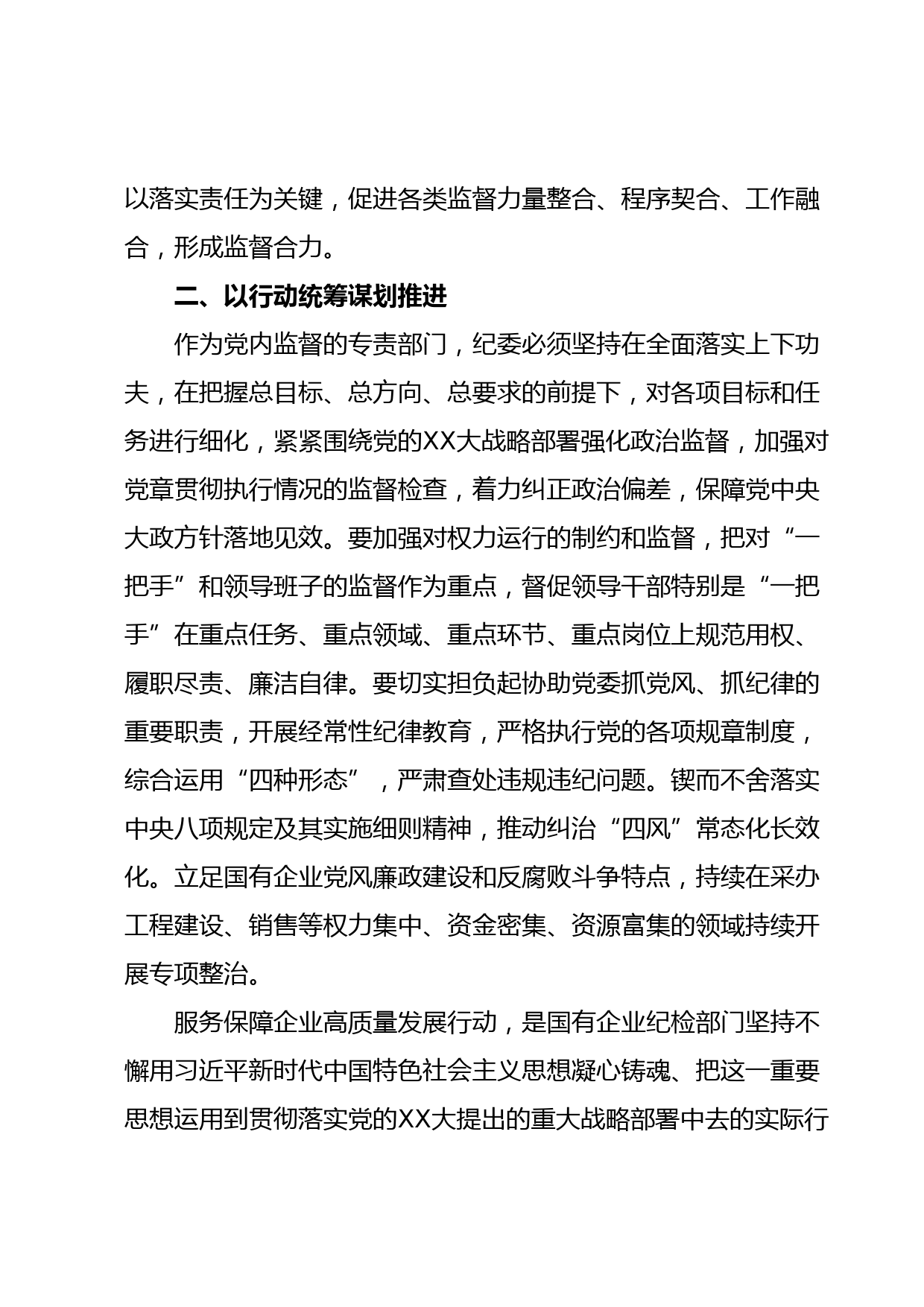 以落实责任为关键，促进各类监督力量整合、程序契合、工作融合，形成监督合力。

二、以行动统筹谋划推进

作为党内监督的专责部门，纪委必须坚持在全面落实上下功夫，在把握总目标、总方向、总要求的前提下，对各项目标和任务进行细化，紧紧围绕党的XX大战略部署强化政治监督，加强对党章贯彻执行情况的监督检查，着力纠正政治偏差，保障党中央大政方针落地见效。要加强对权力运行的制约和监督，把对“一把手”和领导班子的监督作为重点，督促领导干部特别是“一把手”在重点任务、重点领域、重点环节、重点岗位上规范用权、履职尽责、廉洁自律。要切实担负起协助党委抓党风、抓纪律的重要职责，开展经常性纪律教育，严格执行党的各项规章制度，综合运用“四种形态”，严肃查处违规违纪问题。锲而不舍落实中央八项规定及其实施细则精神，推动纠治“四风”常态化长效化。立足国有企业党风廉政建设和反腐败斗争特点，持续在采办工程建设、销售等权力集中、资金密集、资源富集的领域持续开展专项整治。

服务保障企业高质量发展行动，是国有企业纪检部门坚持不懈用习近平新时代中国特色社会主义思想凝心铸魂、把这一重要思想运用到贯彻落实党的XX大提出的重大战略部署中去的实际行